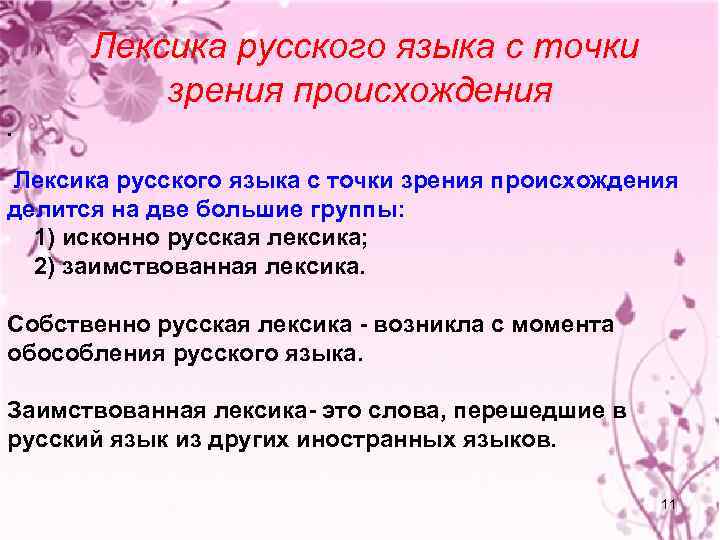 Лексика русского языка с точки зрения происхождения

.

Лексика русского языка с точки зрения происхождения делится на две большие группы:
1) исконно русская лексика;
2) заимствованная лексика.

Собственно русская лексика - возникла с момента обособления русского языка.

Заимствованная лексика- это слова, перешедшие в русский язык из других иностранных языков.

11